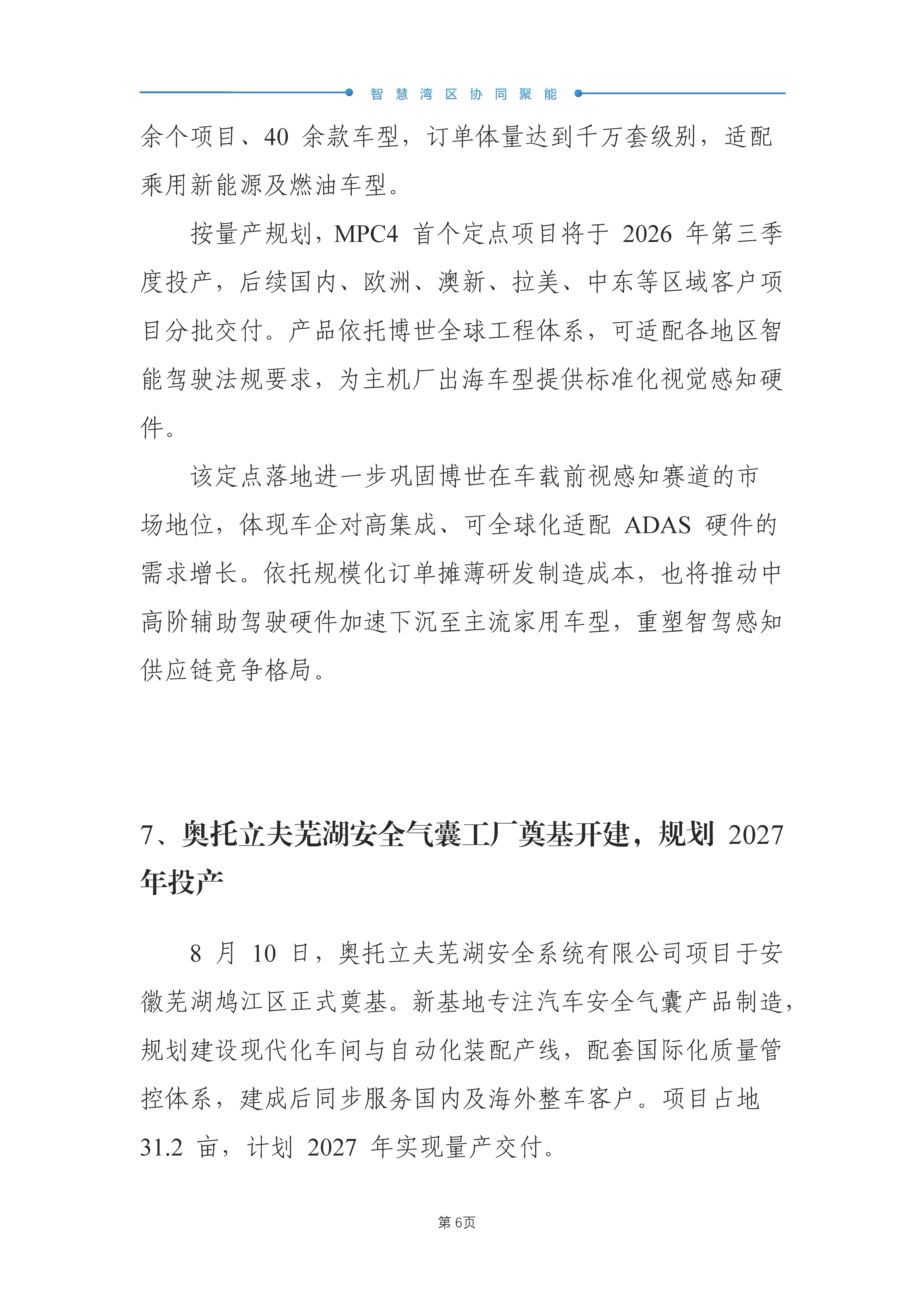 智慧湾区协同聚能

余个项目、40 余款车型，订单体量达到千万套级别，适配乘用新能源及燃油车型。

按量产规划，MPC4 首个定点项目将于 2026 年第三季度投产，后续国内、欧洲、澳新、拉美、中东等区域客户项目分批交付。产品依托博世全球工程体系，可适配各地区智能驾驶法规要求，为主机厂出海车型提供标准化视觉感知硬件。

该定点落地进一步巩固博世在车载前视感知赛道的市场地位，体现车企对高集成、可全球化适配 ADAS 硬件的需求增长。依托规模化订单摊薄研发制造成本，也将推动中高阶辅助驾驶硬件加速下沉至主流家用车型，重塑智驾感知供应链竞争格局。

7、奥托立夫芜湖安全气囊工厂奠基开建，规划 2027 年投产

8 月 10 日，奥托立夫芜湖安全系统有限公司项目于安徽芜湖鸠江区正式奠基。新基地专注汽车安全气囊产品制造，规划建设现代化车间与自动化装配产线，配套国际化质量管控体系，建成后同步服务国内及海外整车客户。项目占地 31.2 亩，计划 2027 年实现量产交付。

第 6页